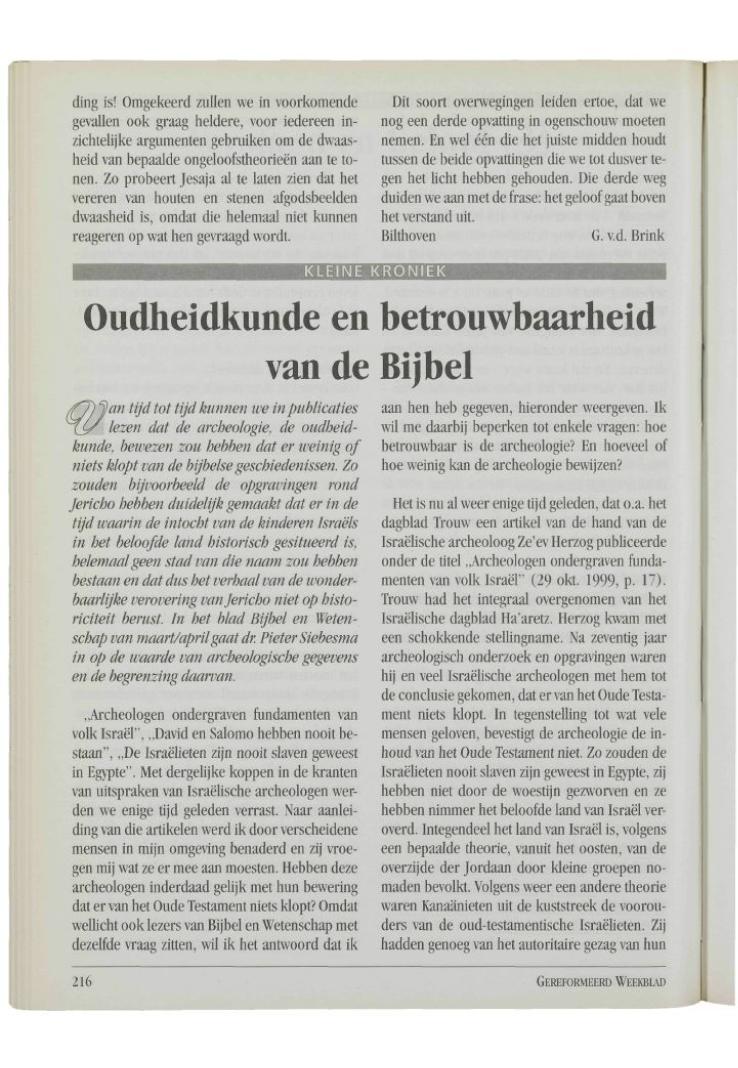 ding is! Omgekeerd zullen we in voorkomende gevallen ook graag heldere, voor iedereen inzichtelijke argumenten gebruiken om de dwaasheid van bepaalde ongeloofstheorieën aan te tonen. Zo probeert Jesaja al te laten zien dat het vereren van houten en stenen afgodsbeelden dwaasheid is, omdat die helemaal niet kunnen reageren op wat hen gevraagd wordt.

Dit soort overwegingen leiden ertoe, dat we nog een derde opvatting in ogenschouw moeten nemen. En wel één die het juiste midden houdt tussen de beide opvattingen die we tot dusver tegen het licht hebben gehouden. Die derde weg duiden we aan met de frase: het geloof gaat boven het verstand uit.

Bilthoven G. v.d. Brink

KLEINE KRONIEK

Oudheidkunde en betrouwbaarheid van de Bijbel

Van tijd tot tijd kunnen we in publicaties lezen dat de archeologie, de oudheidkunde, bewezen zou hebben dat er weinig of niets klopt van de bijbelse geschiedenissen. Zo zouden bijvoorbeeld de opgravingen rond Jericho hebben duidelijk gemaakt dat er in de tijd waarin de intocht van de kinderen Israëls in het beloofde land historisch gesitueerd is, helemaal geen stad van die naam zou hebben bestaan en dat dus het verhaal van de wonderbaarlijke verovering van Jericho niet op historiciteit berust. In het blad Bijbel en Wetenschap van maart/april gaat dr. Pieter Siebesma in op de waarde van archeologische gegevens en de begrenzing daarvan.

„Archeologen ondergraven fundamenten van volk Israël", „David en Salomo hebben nooit bestaan", „De Israëlieten zijn nooit slaven geweest in Egypte". Met dergelijke koppen in de kranten van uitspraken van Israëlische archeologen werden we enige tijd geleden verrast. Naar aanleiding van die artikelen werd ik door verscheidene mensen in mijn omgeving benaderd en zij vroegen mij wat ze er mee aan moesten. Hebben deze archeologen inderdaad gelijk met hun bewering dat er van het Oude Testament niets klopt? Omdat wellicht ook lezers van Bijbel en Wetenschap met dezelfde vraag zitten, wil ik het antwoord dat ik aan hen heb gegeven, hieronder weergeven. Ik wil me daarbij beperken tot enkele vragen: hoe betrouwbaar is de archeologie? En hoeveel of hoe weinig kan de archeologie bewijzen?

Het is nu al weer enige tijd geleden, dat o.a. het dagblad Trouw een artikel van de hand van de Israëlische archeoloog Ze'ev Herzog publiceerde onder de titel „Archeologen ondergraven fundamenten van volk Israël" (29 okt. 1999, p. 17). Trouw had het integraal overgenomen van het Israëlische dagblad Ha'aretz. Herzog kwam met een schokkende stellingname. Na zeventig jaar archeologisch onderzoek en opgravingen waren hij en veel Israëlische archeologen met hem tot de conclusie gekomen, dat er van het Oude Testament niets klopt. In tegenstelling tot wat vele mensen geloven, bevestigt de archeologie de inhoud van het Oude Testament niet. Zo zouden de Israëlieten nooit slaven zijn geweest in Egypte, zij hebben niet door de woestijn gezworven en ze hebben nimmer het beloofde land van Israël veroverd. Integendeel het land van Israël is, volgens een bepaalde theorie, vanuit het oosten, van de overzijde der Jordaan door kleine groepen nomaden bevolkt. Volgens weer een andere theorie waren Kanaänieten uit de kuststreek de voorouders van de oud-testamentische Israëlieten. Zij hadden genoeg van het autoritaire gezag van hun

216 GEREFORMEERD WEEKBLAD